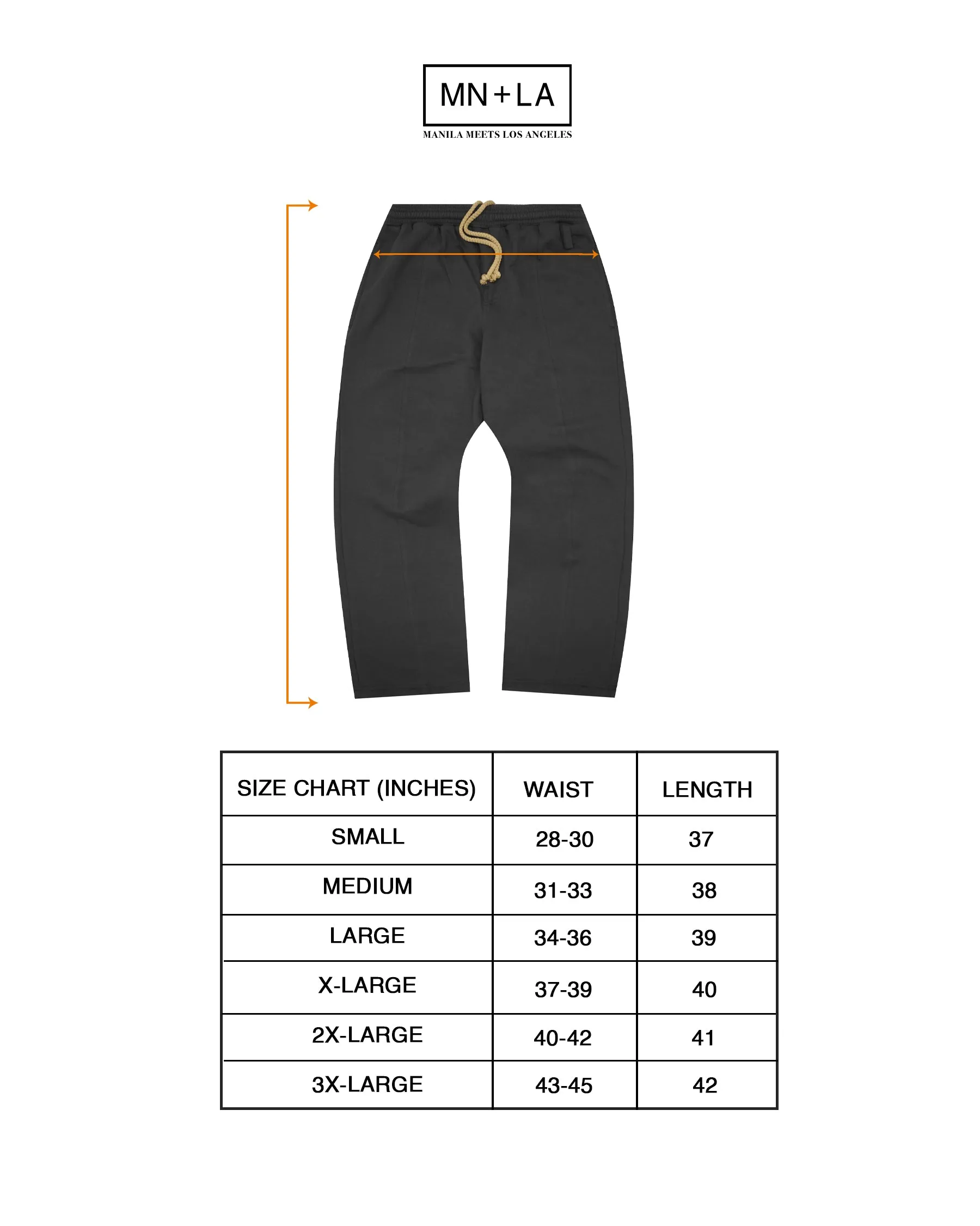 MN+LA
MANILA MEETS LOS ANGELES

| SIZE CHART (INCHES) | WAIST | LENGTH |
|---|---|---|
| SMALL | 28-30 | 37 |
| MEDIUM | 31-33 | 38 |
| LARGE | 34-36 | 39 |
| X-LARGE | 37-39 | 40 |
| 2X-LARGE | 40-42 | 41 |
| 3X-LARGE | 43-45 | 42 |